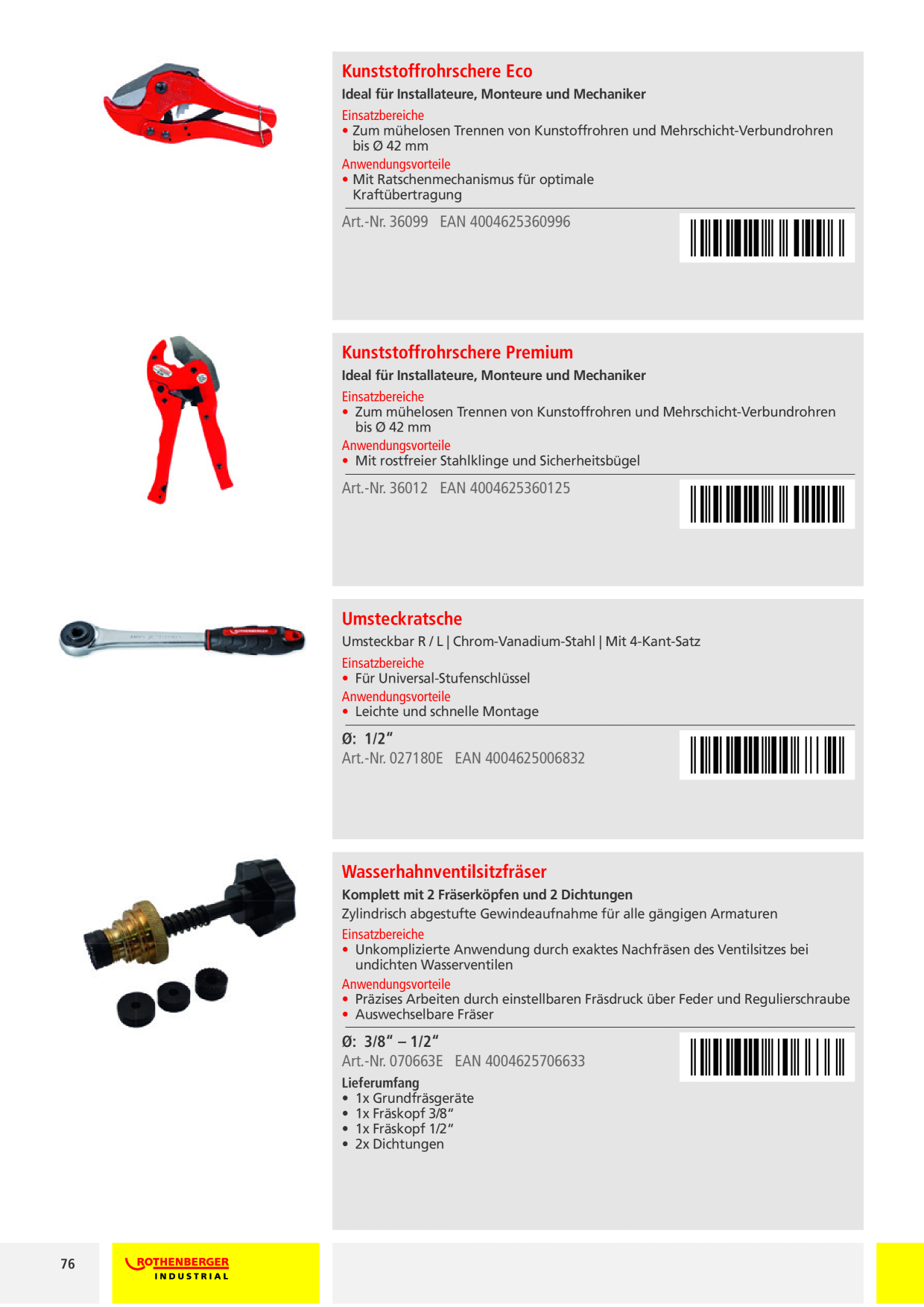 Kunststoffrohrschere Eco

Ideal für Installateure, Monteure und Mechaniker

Einsatzbereiche

• Zum mühelosen Trennen von Kunstoffrohren und Mehrschicht-Verbundrohren bis Ø 42 mm

Anwendungsvorteile

• Mit Ratschenmechanismus für optimale Kraftübertragung

Art.-Nr. 36099 EAN 4004625360996

Kunststoffrohrschere Premium

Ideal für Installateure, Monteure und Mechaniker

Einsatzbereiche

• Zum mühelosen Trennen von Kunstoffrohren und Mehrschicht-Verbundrohren bis Ø 42 mm

Anwendungsvorteile

• Mit rostfreier Stahlklinge und Sicherheitsbügel

Art.-Nr. 36012 EAN 4004625360125

Umsteckratsche

Umsteckbar R / L | Chrom-Vanadium-Stahl | Mit 4-Kant-Satz

Einsatzbereiche

• Für Universal-Stufenschlüssel

Anwendungsvorteile

• Leichte und schnelle Montage

Ø: 1/2"
Art.-Nr. 027180E EAN 4004625006832

Wasserhahnventilsitzfräser

Komplett mit 2 Fräserköpfen und 2 Dichtungen

Zylindrisch abgestufte Gewindeaufnahme für alle gängigen Armaturen

Einsatzbereiche

• Unkomplizierte Anwendung durch exaktes Nachfräsen des Ventilsitzes bei undichten Wasserventilen

Anwendungsvorteile

• Präzises Arbeiten durch einstellbaren Fräsdruck über Feder und Regulierschraube
• Auswechselbare Fräser

Ø: 3/8" – 1/2"
Art.-Nr. 070663E EAN 4004625706633

Lieferumfang
• 1x Grundfräsgeräte
• 1x Fräskopf 3/8"
• 1x Fräskopf 1/2"
• 2x Dichtungen

76

ROTHENBERGER
INDUSTRIAL